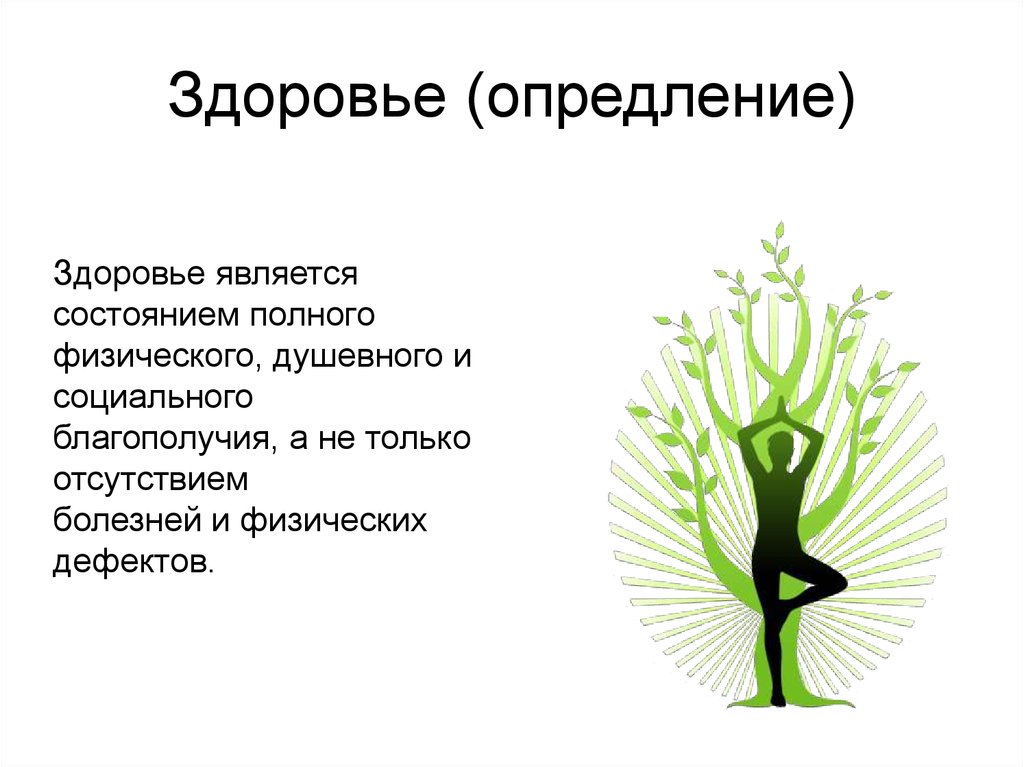 Здоровье (опредление)

Здоровье является состоянием полного физического, душевного и социального благополучия, а не только отсутствием болезней и физических дефектов.